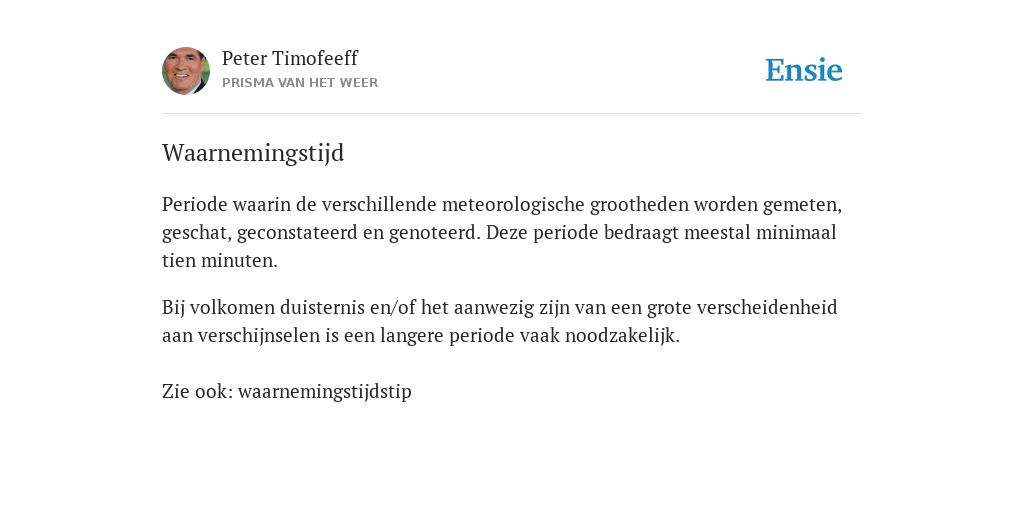 Peter Timofeeff
PRISMA VAN HET WEER

Ensie

Waarnemingstijd

Periode waarin de verschillende meteorologische grootheden worden gemeten, geschat, geconstateerd en genoteerd. Deze periode bedraagt meestal minimaal tien minuten.

Bij volkomen duisternis en/of het aanwezig zijn van een grote verscheidenheid aan verschijnselen is een langere periode vaak noodzakelijk.

Zie ook: waarnemingstijdstip